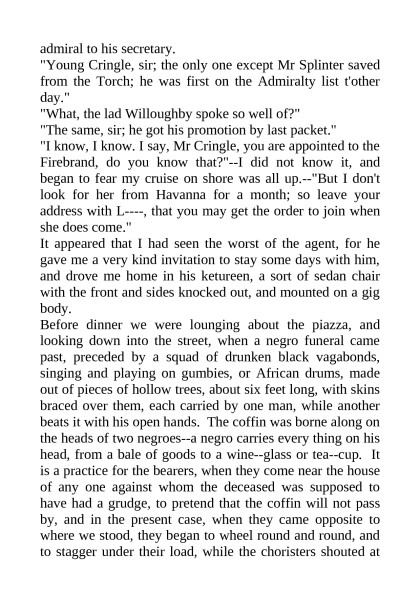 admiral to his secretary.
"Young Cringle, sir; the only one except Mr Splinter saved from the Torch; he was first on the Admiralty list t'other day."
"What, the lad Willoughby spoke so well of?"
"The same, sir; he got his promotion by last packet."
"I know, I know. I say, Mr Cringle, you are appointed to the Firebrand, do you know that?"--I did not know it, and began to fear my cruise on shore was all up.--"But I don't look for her from Havanna for a month; so leave your address with L----, that you may get the order to join when she does come."
It appeared that I had seen the worst of the agent, for he gave me a very kind invitation to stay some days with him, and drove me home in his ketureen, a sort of sedan chair with the front and sides knocked out, and mounted on a gig body.
Before dinner we were lounging about the piazza, and looking down into the street, when a negro funeral came past, preceded by a squad of drunken black vagabonds, singing and playing on gumbies, or African drums, made out of pieces of hollow trees, about six feet long, with skins braced over them, each carried by one man, while another beats it with his open hands. The coffin was borne along on the heads of two negroes--a negro carries every thing on his head, from a bale of goods to a wine--glass or tea--cup. It is a practice for the bearers, when they come near the house of any one against whom the deceased was supposed to have had a grudge, to pretend that the coffin will not pass by, and in the present case, when they came opposite to where we stood, they began to wheel round and round, and to stagger under their load, while the choristers shouted at